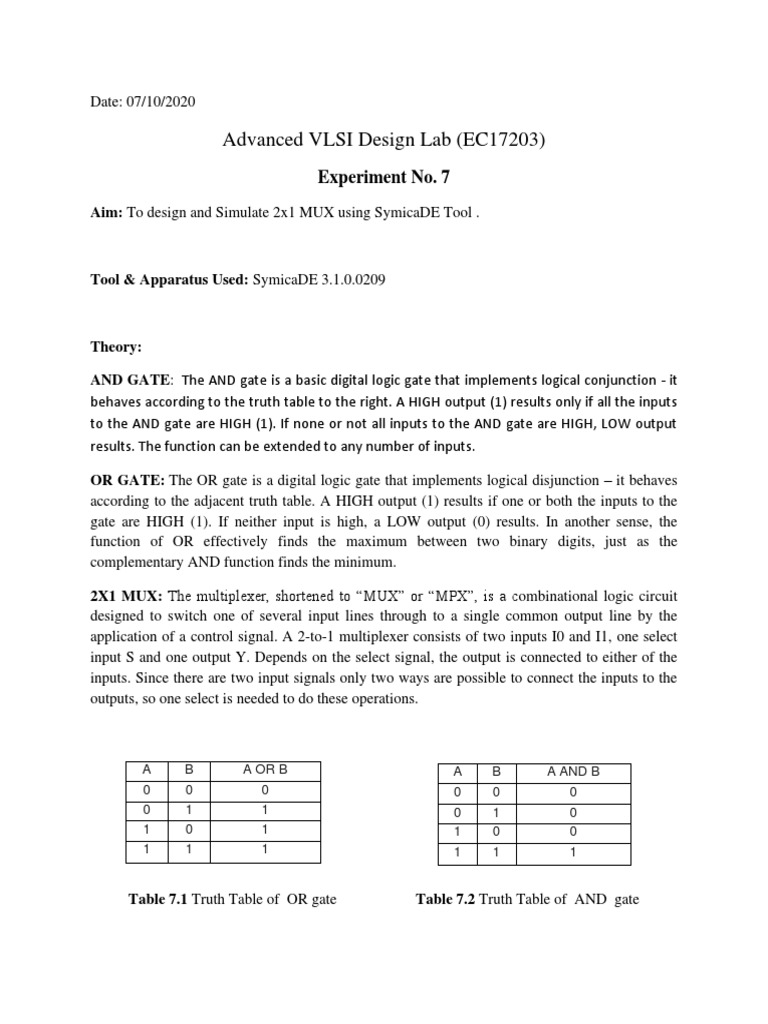 Date: 07/10/2020

Advanced VLSI Design Lab (EC17203)

Experiment No. 7

Aim: To design and Simulate 2x1 MUX using SymicaDE Tool .

Tool & Apparatus Used: SymicaDE 3.1.0.0209

Theory:

AND GATE: The AND gate is a basic digital logic gate that implements logical conjunction - it behaves according to the truth table to the right. A HIGH output (1) results only if all the inputs to the AND gate are HIGH (1). If none or not all inputs to the AND gate are HIGH, LOW output results. The function can be extended to any number of inputs.

OR GATE: The OR gate is a digital logic gate that implements logical disjunction – it behaves according to the adjacent truth table. A HIGH output (1) results if one or both the inputs to the gate are HIGH (1). If neither input is high, a LOW output (0) results. In another sense, the function of OR effectively finds the maximum between two binary digits, just as the complementary AND function finds the minimum.

2X1 MUX: The multiplexer, shortened to “MUX” or “MPX”, is a combinational logic circuit designed to switch one of several input lines through to a single common output line by the application of a control signal. A 2-to-1 multiplexer consists of two inputs I0 and I1, one select input S and one output Y. Depends on the select signal, the output is connected to either of the inputs. Since there are two input signals only two ways are possible to connect the inputs to the outputs, so one select is needed to do these operations.

| A | B | A OR B |
|---|---|---|
| 0 | 0 | 0 |
| 0 | 1 | 1 |
| 1 | 0 | 1 |
| 1 | 1 | 1 |

Table 7.1 Truth Table of OR gate

| A | B | A AND B |
|---|---|---|
| 0 | 0 | 0 |
| 0 | 1 | 0 |
| 1 | 0 | 0 |
| 1 | 1 | 1 |

Table 7.2 Truth Table of AND gate